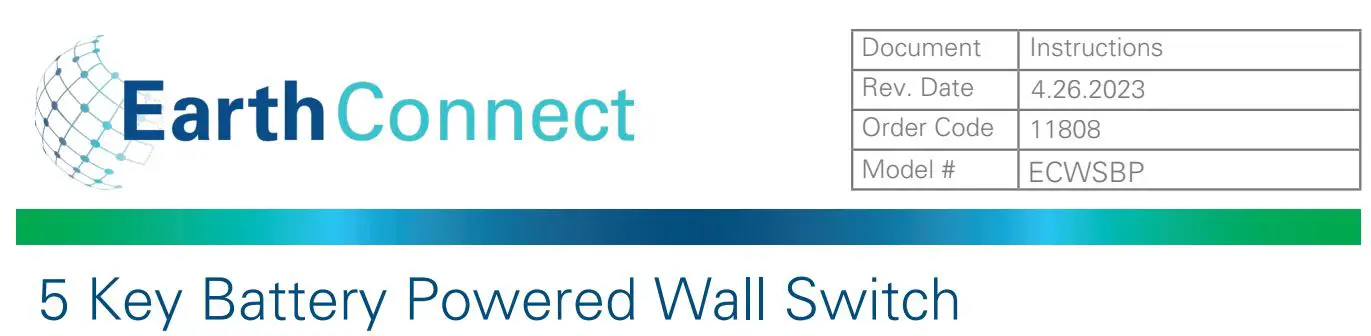 EarthConnect

| Document | Instructions |
|---|---|
| Rev. Date | 4.26.2023 |
| Order Code | 11808 |
| Model # | ECWSBP |

5 Key Battery Powered Wall Switch